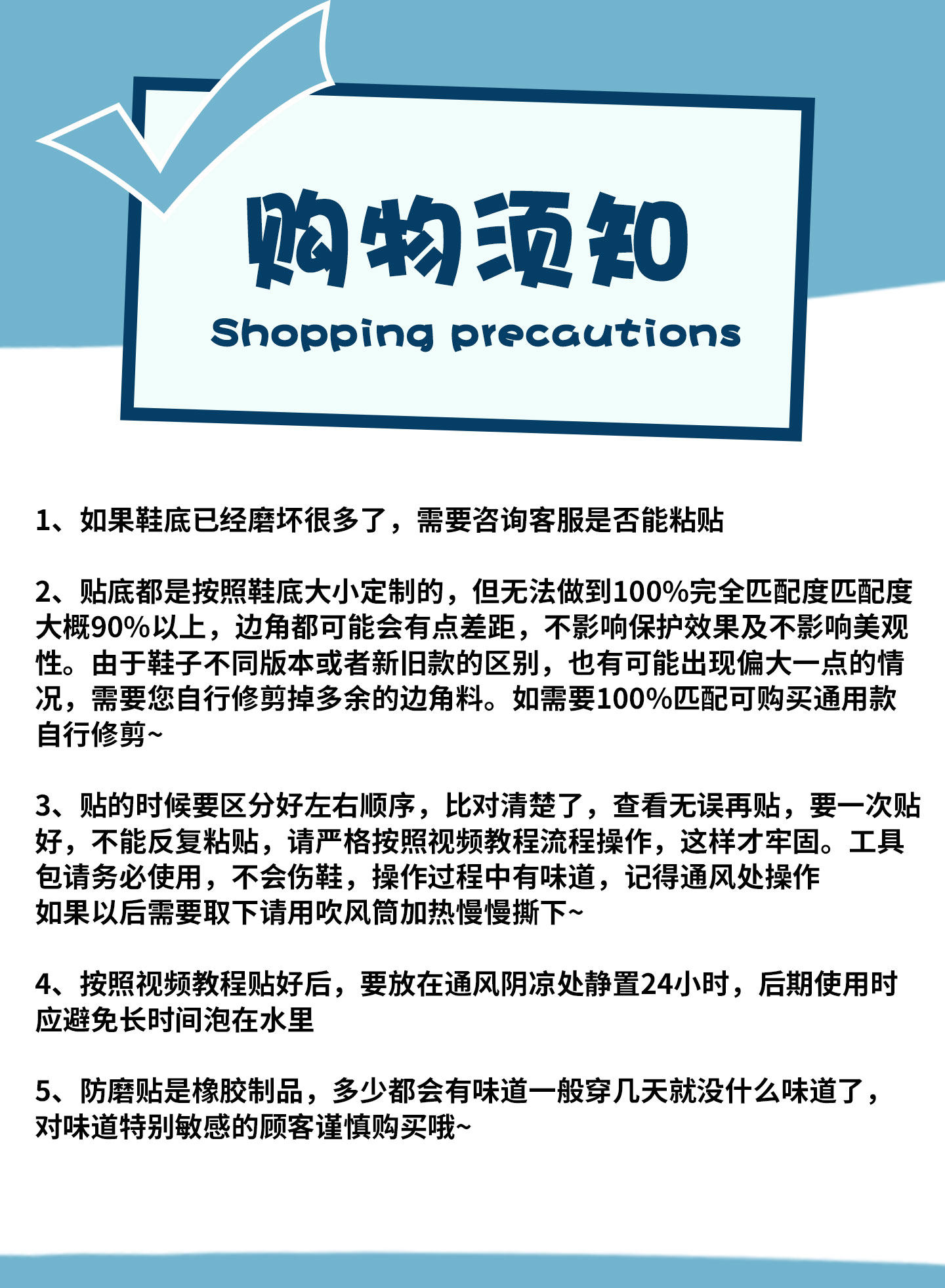 购物须知

Shopping precautions

1、如果鞋底已经磨坏很多了，需要咨询客服是否能粘贴

2、贴底都是按照鞋底大小定制的，但无法做到100%完全匹配度匹配度大概90%以上，边角都可能会有点差距，不影响保护效果及不影响美观性。由于鞋子不同版本或者新旧款的区别，也有可能出现偏大一点的情况，需要您自行修剪掉多余的边角料。如需要100%匹配可购买通用款自行修剪~

3、贴的时候要区分好左右顺序，比对清楚了，查看无误再贴，要一次贴好，不能反复粘贴，请严格按照视频教程流程操作，这样才牢固。工具包请务必使用，不会伤鞋，操作过程中有味道，记得通风处操作
如果以后需要取下请用吹风筒加热慢慢撕下~

4、按照视频教程贴好后，要放在通风阴凉处静置24小时，后期使用时应避免长时间泡在水里

5、防磨贴是橡胶制品，多少都会有味道一般穿几天就没什么味道了，对味道特别敏感的顾客谨慎购买哦~